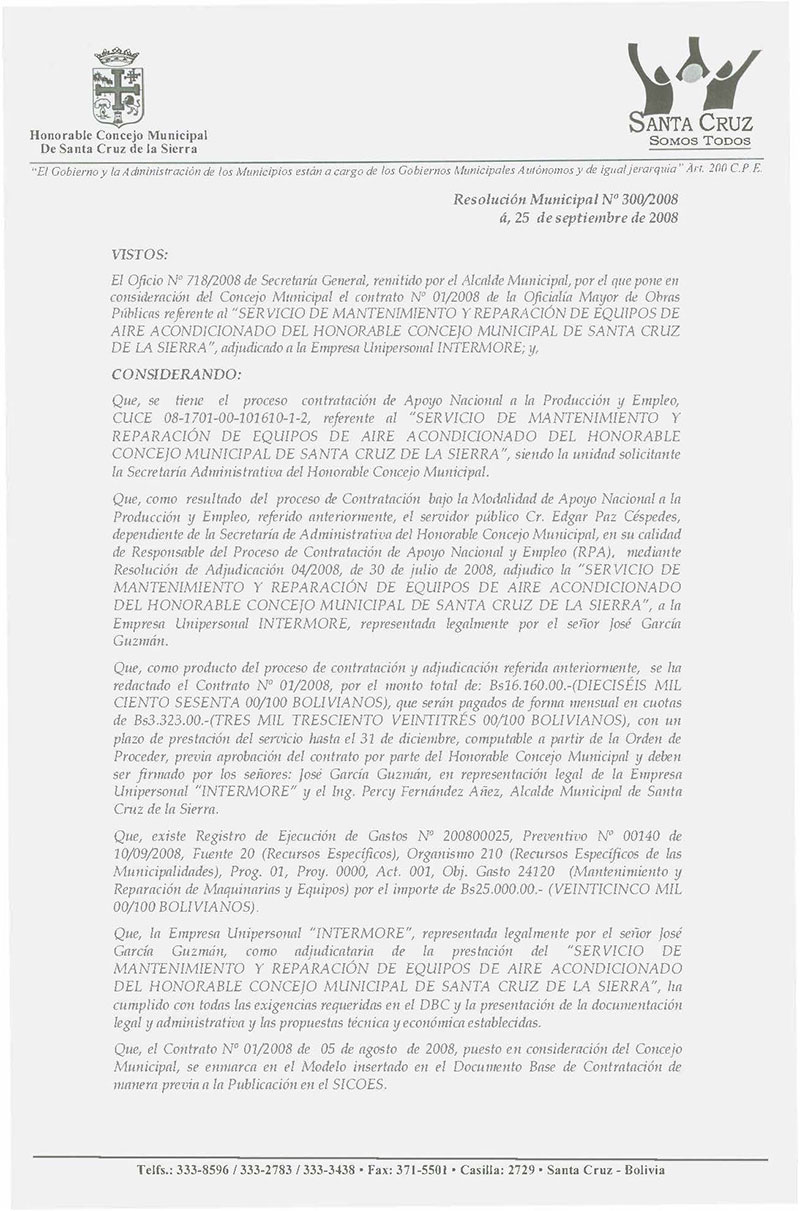 Honorable Concejo Municipal
De Santa Cruz de la Sierra

SANTA CRUZ
SOMOS TODOS

"El Gobierno y la Administración de los Municipios están a cargo de los Gobiernos Municipales Autónomos y de igual jerarquía" Art. 200 C.P.E.

Resolución Municipal Nº 300/2008
á, 25 de septiembre de 2008

VISTOS:

El Oficio Nº 718/2008 de Secretaría General, remitido por el Alcalde Municipal, por el que pone en consideración del Concejo Municipal el contrato Nº 01/2008 de la Oficialía Mayor de Obras Públicas referente al "SERVICIO DE MANTENIMIENTO Y REPARACIÓN DE EQUIPOS DE AIRE ACONDICIONADO DEL HONORABLE CONCEJO MUNICIPAL DE SANTA CRUZ DE LA SIERRA", adjudicado a la Empresa Unipersonal INTERMORE; y,

CONSIDERANDO:

Que, se tiene el proceso contratación de Apoyo Nacional a la Producción y Empleo, CUCE 08-1701-00-101610-1-2, referente al "SERVICIO DE MANTENIMIENTO Y REPARACIÓN DE EQUIPOS DE AIRE ACONDICIONADO DEL HONORABLE CONCEJO MUNICIPAL DE SANTA CRUZ DE LA SIERRA", siendo la unidad solicitante la Secretaría Administrativa del Honorable Concejo Municipal.

Que, como resultado del proceso de Contratación bajo la Modalidad de Apoyo Nacional a la Producción y Empleo, referido anteriormente, el servidor público Cr. Edgar Paz Céspedes, dependiente de la Secretaría de Administrativa del Honorable Concejo Municipal, en su calidad de Responsable del Proceso de Contratación de Apoyo Nacional y Empleo (RPA), mediante Resolución de Adjudicación 04/2008, de 30 de julio de 2008, adjudico la "SERVICIO DE MANTENIMIENTO Y REPARACIÓN DE EQUIPOS DE AIRE ACONDICIONADO DEL HONORABLE CONCEJO MUNICIPAL DE SANTA CRUZ DE LA SIERRA", a la Empresa Unipersonal INTERMORE, representada legalmente por el señor José García Guzmán.

Que, como producto del proceso de contratación y adjudicación referida anteriormente, se ha redactado el Contrato Nº 01/2008, por el monto total de: Bs16.160.00.-(DIECISÉIS MIL CIENTO SESENTA 00/100 BOLIVIANOS), que serán pagados de forma mensual en cuotas de Bs3.323.00.-(TRES MIL TRESCIENTO VEINTITRÉS 00/100 BOLIVIANOS), con un plazo de prestación del servicio hasta el 31 de diciembre, computable a partir de la Orden de Proceder, previa aprobación del contrato por parte del Honorable Concejo Municipal y deben ser firmado por los señores: José García Guzmán, en representación legal de la Empresa Unipersonal "INTERMORE" y el Ing. Percy Fernández Añez, Alcalde Municipal de Santa Cruz de la Sierra.

Que, existe Registro de Ejecución de Gastos Nº 200800025, Preventivo Nº 00140 de 10/09/2008, Fuente 20 (Recursos Específicos), Organismo 210 (Recursos Específicos de las Municipalidades), Prog. 01, Proy. 0000, Act. 001, Obj. Gasto 24120 (Mantenimiento y Reparación de Maquinarias y Equipos) por el importe de Bs25.000.00.- (VEINTICINCO MIL 00/100 BOLIVIANOS).

Que, la Empresa Unipersonal "INTERMORE", representada legalmente por el señor José García Guzmán, como adjudicataria de la prestación del "SERVICIO DE MANTENIMIENTO Y REPARACIÓN DE EQUIPOS DE AIRE ACONDICIONADO DEL HONORABLE CONCEJO MUNICIPAL DE SANTA CRUZ DE LA SIERRA", ha cumplido con todas las exigencias requeridas en el DBC y la presentación de la documentación legal y administrativa y las propuestas técnica y económica establecidas.

Que, el Contrato Nº 01/2008 de 05 de agosto de 2008, puesto en consideración del Concejo Municipal, se enmarca en el Modelo insertado en el Documento Base de Contratación de manera previa a la Publicación en el SICOES.

Telfs.: 333-8596 / 333-2783 / 333-3438 • Fax: 371-5501 • Casilla: 2729 • Santa Cruz - Bolivia